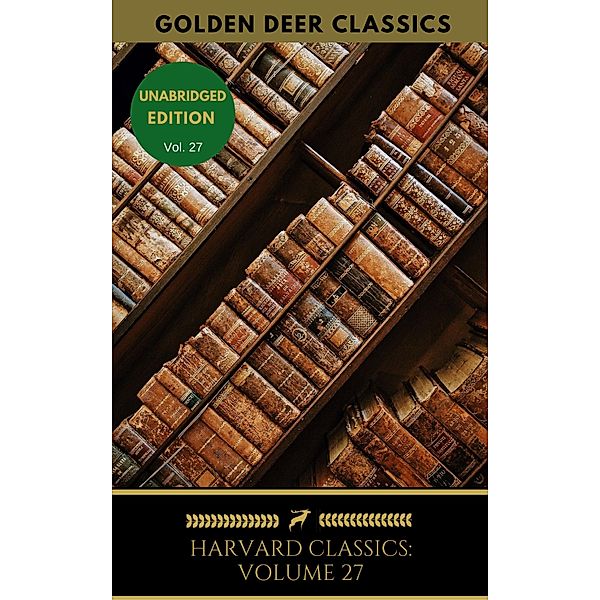 GOLDEN DEER CLASSICS

UNABRIDGED EDITION
Vol. 27

HARVARD CLASSICS:
VOLUME 27